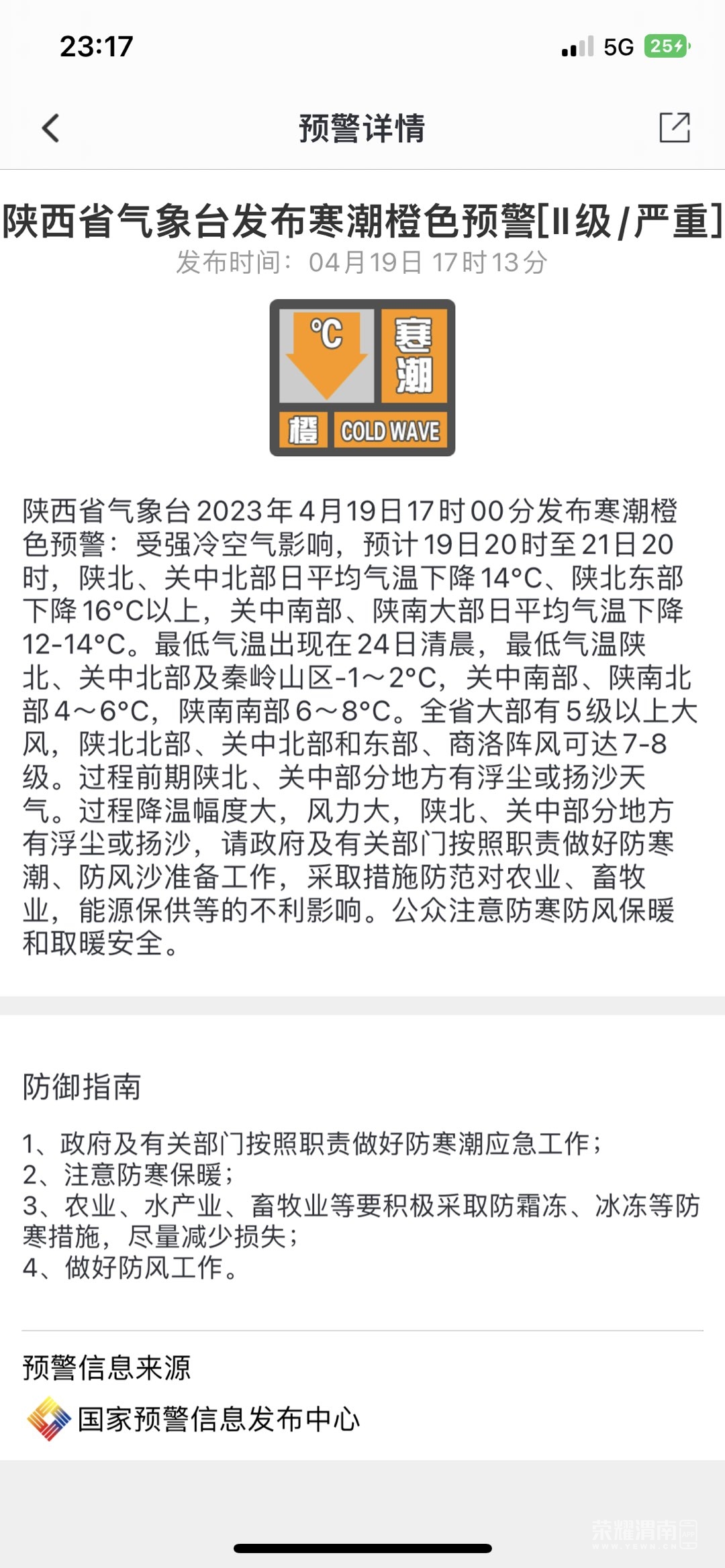 23:17

5G 25

预警详情

陕西省气象台发布寒潮橙色预警[II级/严重]

发布时间：04月19日 17时13分

℃ 寒潮 橙 COLD WAVE

陕西省气象台2023年4月19日17时00分发布寒潮橙色预警：受强冷空气影响，预计19日20时至21日20时，陕北、关中北部日平均气温下降14°C、陕北东部下降16°C以上，关中南部、陕南大部日平均气温下降12-14°C。最低气温出现在24日清晨，最低气温陕北、关中北部及秦岭山区-1～2°C，关中南部、陕南北部4～6°C，陕南南部6～8°C。全省大部有5级以上大风，陕北北部、关中北部和东部、商洛阵风可达7-8级。过程前期陕北、关中部分地方有浮尘或扬沙天气。过程降温幅度大，风力大，陕北、关中部分地方有浮尘或扬沙，请政府及有关部门按照职责做好防寒潮、防风沙准备工作，采取措施防范对农业、畜牧业，能源保供等的不利影响。公众注意防寒防风保暖和取暖安全。

防御指南

1、政府及有关部门按照职责做好防寒潮应急工作；
2、注意防寒保暖；
3、农业、水产业、畜牧业等要积极采取防霜冻、冰冻等防寒措施，尽量减少损失；
4、做好防风工作。

预警信息来源

国家预警信息发布中心

荣耀渭南网